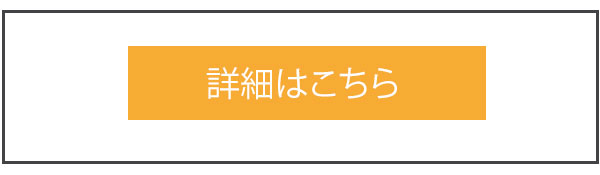 詳細はこちら